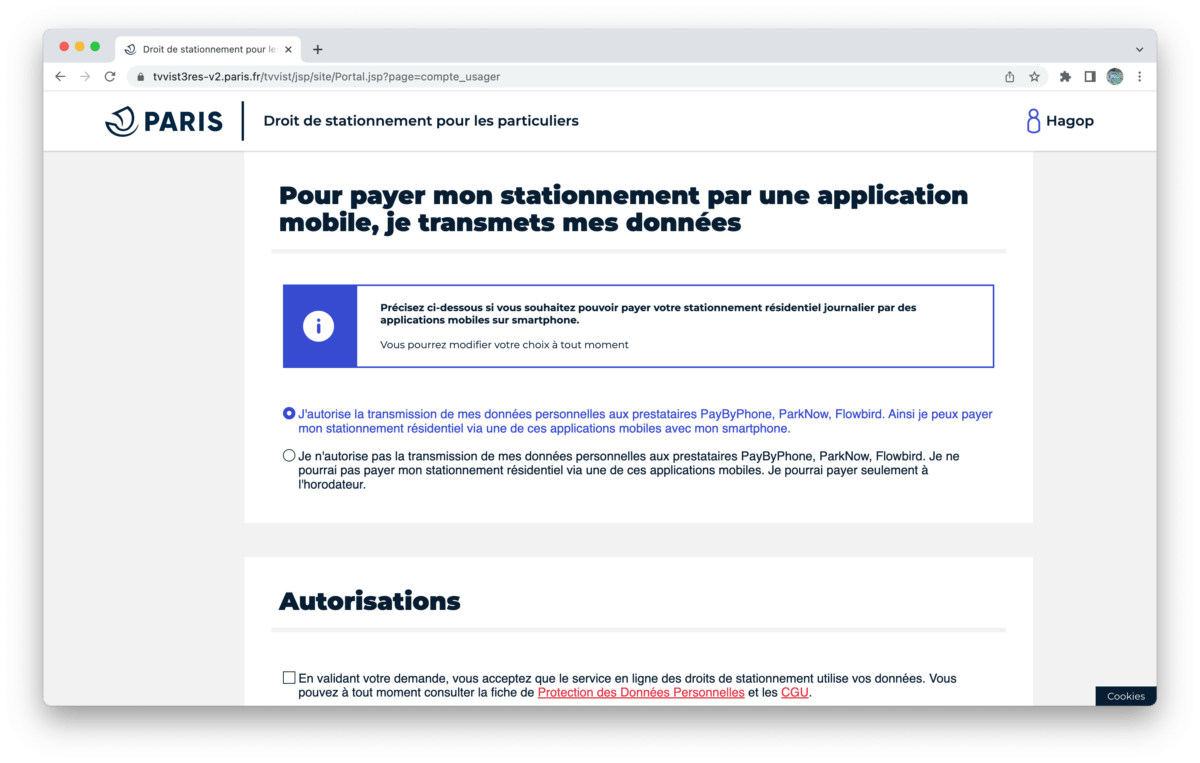 Droit de stationnement pour le

tvvist3res-v2.paris.fr/tvvist/jsp/site/Portal.jsp?page=compte_usager

PARIS

Droit de stationnement pour les particuliers

Hagop

Pour payer mon stationnement par une application mobile, je transmets mes données

Précisez ci-dessous si vous souhaitez pouvoir payer votre stationnement résidentiel journalier par des applications mobiles sur smartphone.

Vous pourrez modifier votre choix à tout moment

J'autorise la transmission de mes données personnelles aux prestataires PayByPhone, ParkNow, Flowbird. Ainsi je peux payer mon stationnement résidentiel via une de ces applications mobiles avec mon smartphone.

Je n'autorise pas la transmission de mes données personnelles aux prestataires PayByPhone, ParkNow, Flowbird. Je ne pourrai pas payer mon stationnement résidentiel via une de ces applications mobiles. Je pourrai payer seulement à l'horodateur.

Autorisations

En validant votre demande, vous acceptez que le service en ligne des droits de stationnement utilise vos données. Vous pouvez à tout moment consulter la fiche de Protection des Données Personnelles et les CGU.

Cookies